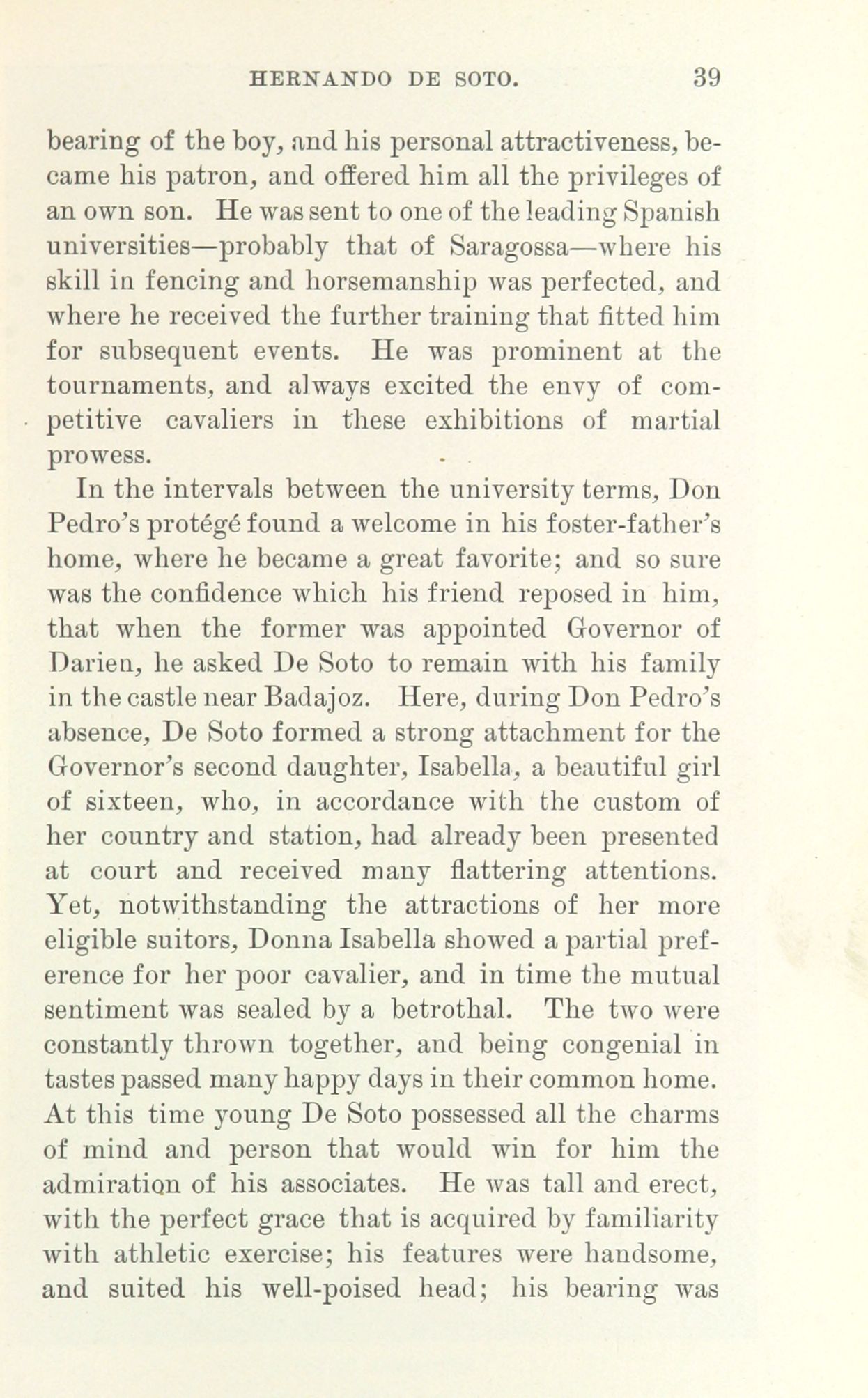 HERNANDO DE SOTO. 39

bearing of the boy, and his personal attractiveness, became his patron, and offered him all the privileges of an own son. He was sent to one of the leading Spanish universities—probably that of Saragossa—where his skill in fencing and horsemanship was perfected, and where he received the further training that fitted him for subsequent events. He was prominent at the tournaments, and always excited the envy of competitive cavaliers in these exhibitions of martial prowess.

In the intervals between the university terms, Don Pedro's protégé found a welcome in his foster-father's home, where he became a great favorite; and so sure was the confidence which his friend reposed in him, that when the former was appointed Governor of Darien, he asked De Soto to remain with his family in the castle near Badajoz. Here, during Don Pedro's absence, De Soto formed a strong attachment for the Governor's second daughter, Isabella, a beautiful girl of sixteen, who, in accordance with the custom of her country and station, had already been presented at court and received many flattering attentions. Yet, notwithstanding the attractions of her more eligible suitors, Donna Isabella showed a partial preference for her poor cavalier, and in time the mutual sentiment was sealed by a betrothal. The two were constantly thrown together, and being congenial in tastes passed many happy days in their common home. At this time young De Soto possessed all the charms of mind and person that would win for him the admiration of his associates. He was tall and erect, with the perfect grace that is acquired by familiarity with athletic exercise; his features were handsome, and suited his well-poised head; his bearing was